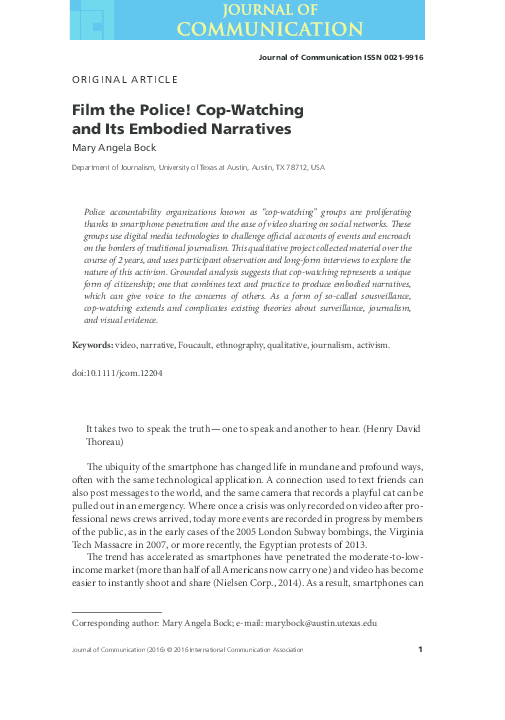 JOURNAL OF
COMMUNICATION

Journal of Communication ISSN 0021-9916

ORIGINAL ARTICLE

Film the Police! Cop-Watching and Its Embodied Narratives

Mary Angela Bock

Department of Journalism, University of Texas at Austin, Austin, TX 78712, USA

Police accountability organizations known as "cop-watching" groups are proliferating thanks to smartphone penetration and the ease of video sharing on social networks. These groups use digital media technologies to challenge official accounts of events and encroach on the borders of traditional journalism. This qualitative project collected material over the course of 2 years, and uses participant observation and long-form interviews to explore the nature of this activism. Grounded analysis suggests that cop-watching represents a unique form of citizenship; one that combines text and practice to produce embodied narratives, which can give voice to the concerns of others. As a form of so-called sousveillance, cop-watching extends and complicates existing theories about surveillance, journalism, and visual evidence.

Keywords: video, narrative, Foucault, ethnography, qualitative, journalism, activism.

doi:10.1111/jcom.12204

It takes two to speak the truth—one to speak and another to hear. (Henry David Thoreau)

The ubiquity of the smartphone has changed life in mundane and profound ways, often with the same technological application. A connection used to text friends can also post messages to the world, and the same camera that records a playful cat can be pulled out in an emergency. Where once a crisis was only recorded on video after professional news crews arrived, today more events are recorded in progress by members of the public, as in the early cases of the 2005 London Subway bombings, the Virginia Tech Massacre in 2007, or more recently, the Egyptian protests of 2013.

The trend has accelerated as smartphones have penetrated the moderate-to-low-income market (more than half of all Americans now carry one) and video has become easier to instantly shoot and share (Nielsen Corp., 2014). As a result, smartphones can

Corresponding author: Mary Angela Bock; e-mail: mary.bock@austin.utexas.edu

Journal of Communication (2016) © 2016 International Communication Association

1